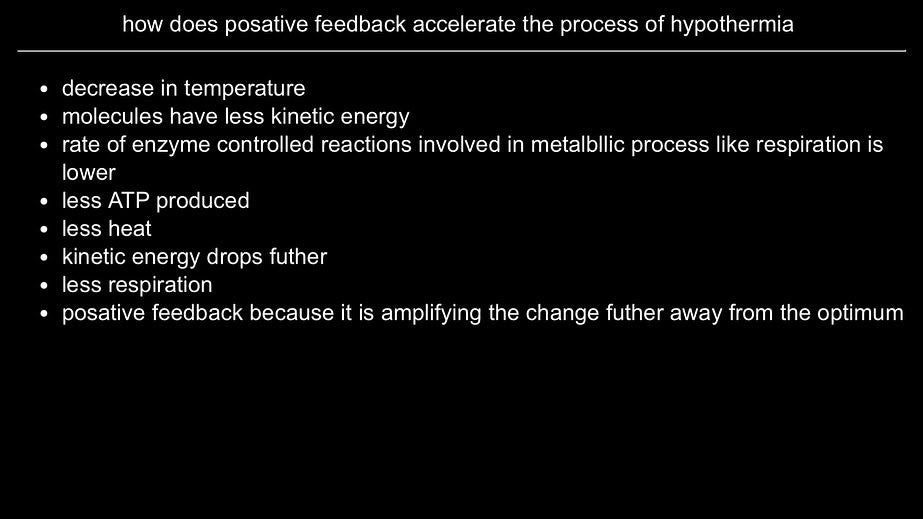 how does posative feedback accelerate the process of hypothermia

• decrease in temperature
• molecules have less kinetic energy
• rate of enzyme controlled reactions involved in metalbllic process like respiration is lower
• less ATP produced
• less heat
• kinetic energy drops futher
• less respiration
• posative feedback because it is amplifying the change futher away from the optimum